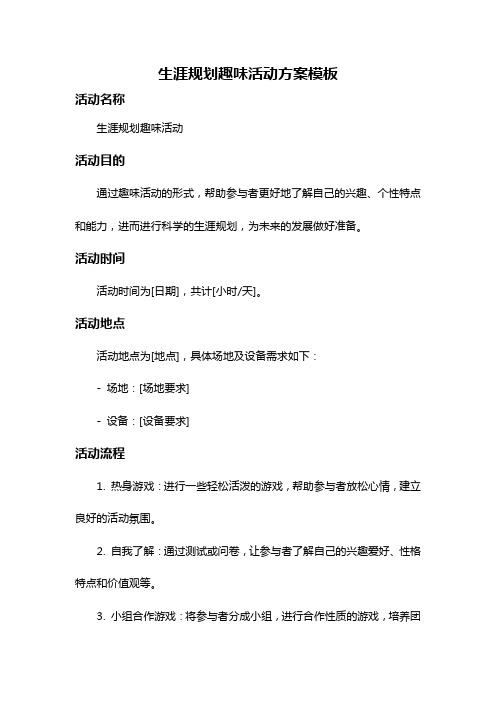 生涯规划趣味活动方案模板

活动名称

生涯规划趣味活动

活动目的

通过趣味活动的形式，帮助参与者更好地了解自己的兴趣、个性特点和能力，进而进行科学的生涯规划，为未来的发展做好准备。

活动时间

活动时间为[日期]，共计[小时/天]。

活动地点

活动地点为[地点]，具体场地及设备需求如下：

- 场地：[场地要求]

- 设备：[设备要求]

活动流程

1. 热身游戏：进行一些轻松活泼的游戏，帮助参与者放松心情，建立良好的活动氛围。

2. 自我了解：通过测试或问卷，让参与者了解自己的兴趣爱好、性格特点和价值观等。

3. 小组合作游戏：将参与者分成小组，进行合作性质的游戏，培养团